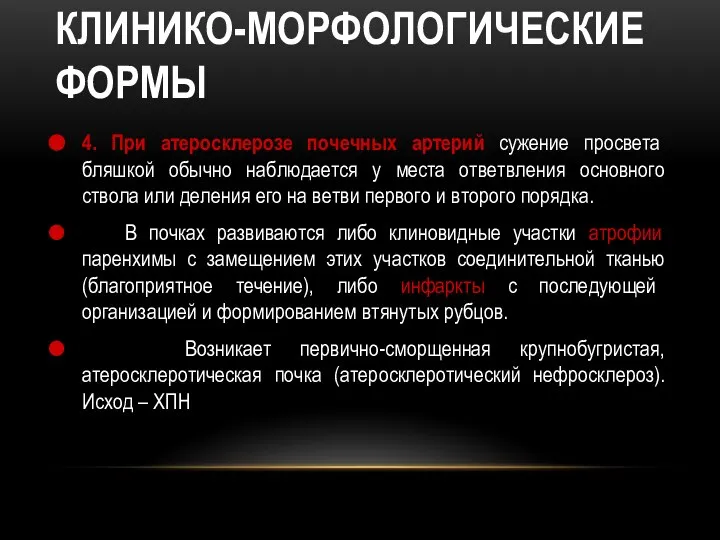 КЛИНИКО-МОРФОЛОГИЧЕСКИЕ ФОРМЫ

4. При атеросклерозе почечных артерий сужение просвета бляшкой обычно наблюдается у места ответвления основного ствола или деления его на ветви первого и второго порядка.

В почках развиваются либо клиновидные участки атрофии паренхимы с замещением этих участков соединительной тканью (благоприятное течение), либо инфаркты с последующей организацией и формированием втянутых рубцов.

Возникает первично-сморщенная крупнобугристая, атеросклеротическая почка (атеросклеротический нефросклероз). Исход – ХПН